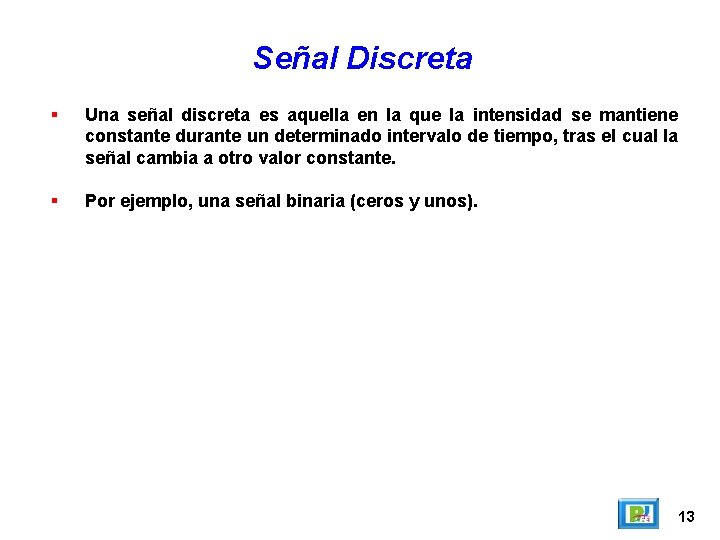 Señal Discreta

▪ Una señal discreta es aquella en la que la intensidad se mantiene constante durante un determinado intervalo de tiempo, tras el cual la señal cambia a otro valor constante.

▪ Por ejemplo, una señal binaria (ceros y unos).

13